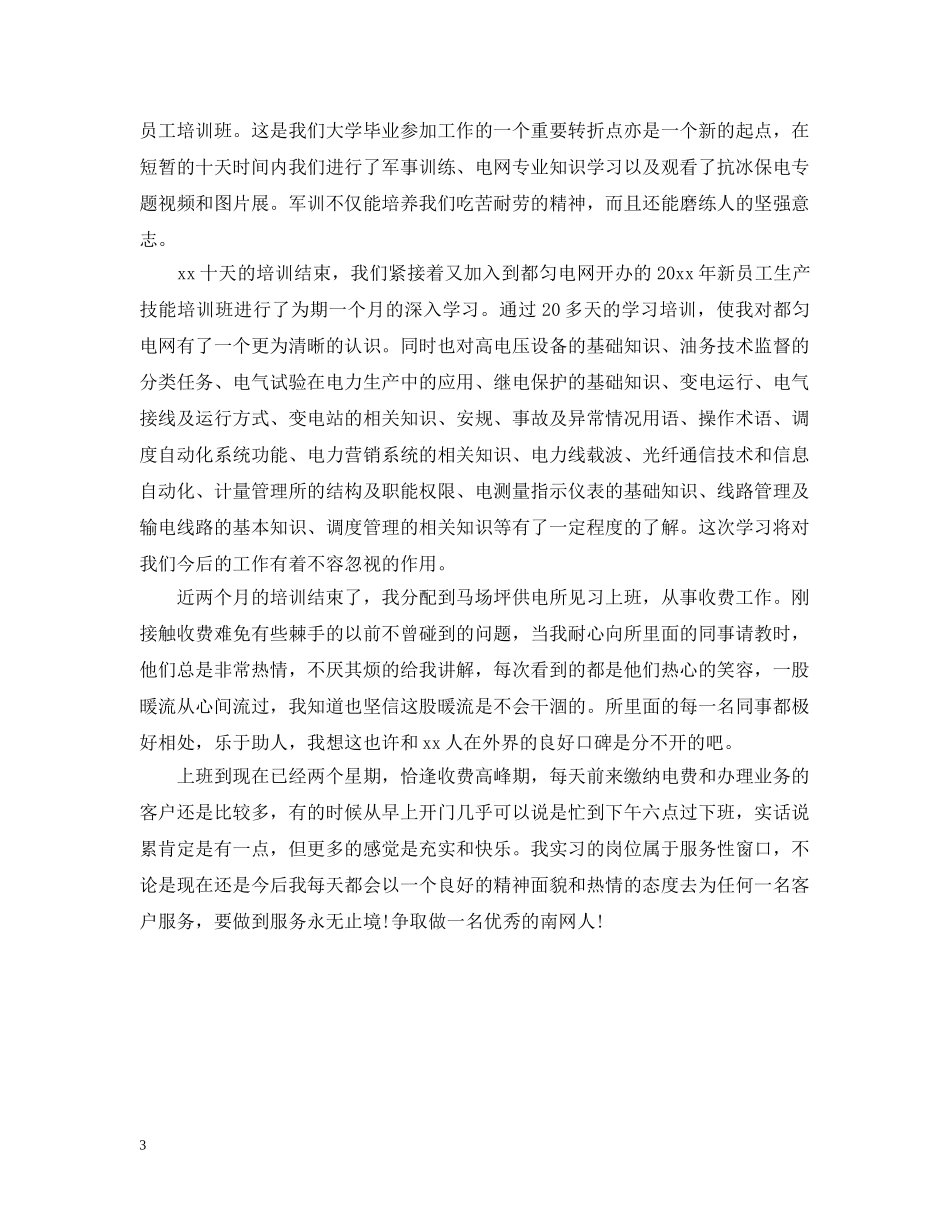 员工培训班。这是我们大学毕业参加工作的一个重要转折点亦是一个新的起点，在短暂的十天时间内我们进行了军事训练、电网专业知识学习以及观看了抗冰保电专题视频和图片展。军训不仅能培养我们吃苦耐劳的精神，而且还能磨练人的坚强意志。

xx 十天的培训结束，我们紧接着又加入到都匀电网开办的 20xx 年新员工生产技能培训班进行了为期一个月的深入学习。通过 20 多天的学习培训，使我对都匀电网有了一个更为清晰的认识。同时也对高电压设备的基础知识、油务技术监督的分类任务、电气试验在电力生产中的应用、继电保护的基础知识、变电运行、电气接线及运行方式、变电站的相关知识、安规、事故及异常情况用语、操作术语、调度自动化系统功能、电力营销系统的相关知识、电力线载波、光纤通信技术和信息自动化、计量管理所的结构及职能权限、电测量指示仪表的基础知识、线路管理及输电线路的基本知识、调度管理的相关知识等有了一定程度的了解。这次学习将对我们今后的工作有着不容忽视的作用。

近两个月的培训结束了，我分配到马场坪供电所见习上班，从事收费工作。刚接触收费难免有些棘手的以前不曾碰到的问题，当我耐心向所里面的同事请教时，他们总是非常热情，不厌其烦的给我讲解，每次看到的都是他们热心的笑容，一股暖流从心间流过，我知道也坚信这股暖流是不会干涸的。所里面的每一名同事都极好相处，乐于助人，我想这也许和 xx 人在外界的良好口碑是分不开的吧。

上班到现在已经两个星期，恰逢收费高峰期，每天前来缴纳电费和办理业务的客户还是比较多，有的时候从早上开门几乎可以说是忙到下午六点过下班，实话说累肯定是有一点，但更多的感觉是充实和快乐。我实习的岗位属于服务性窗口，不论是现在还是今后我每天都会以一个良好的精神面貌和热情的态度去为任何一名客户服务，要做到服务永无止境!争取做一名优秀的南网人!

3